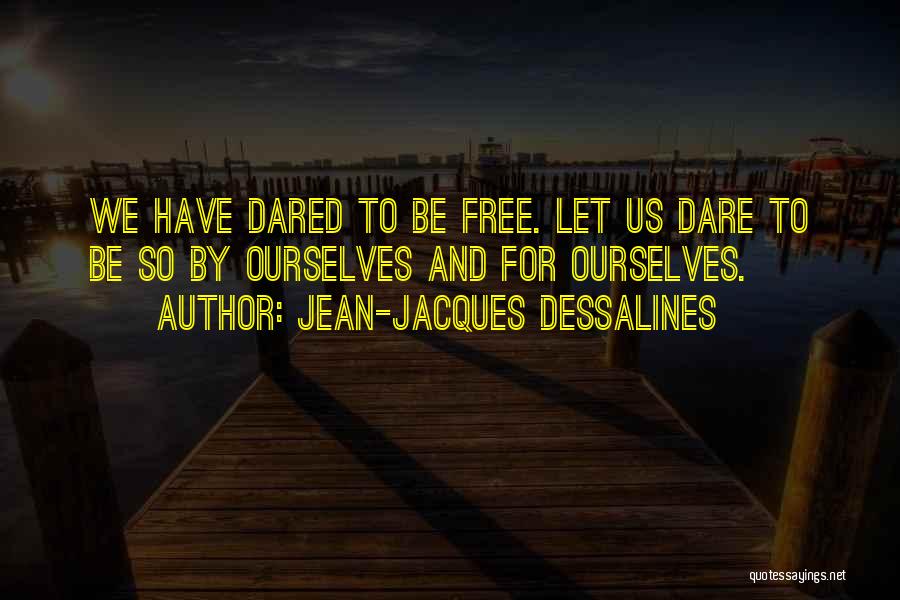 WE HAVE DARED TO BE FREE. LET US DARE TO BE SO BY OURSELVES AND FOR OURSELVES.

AUTHOR: JEAN-JACQUES DESSALINES

quotessayings.net